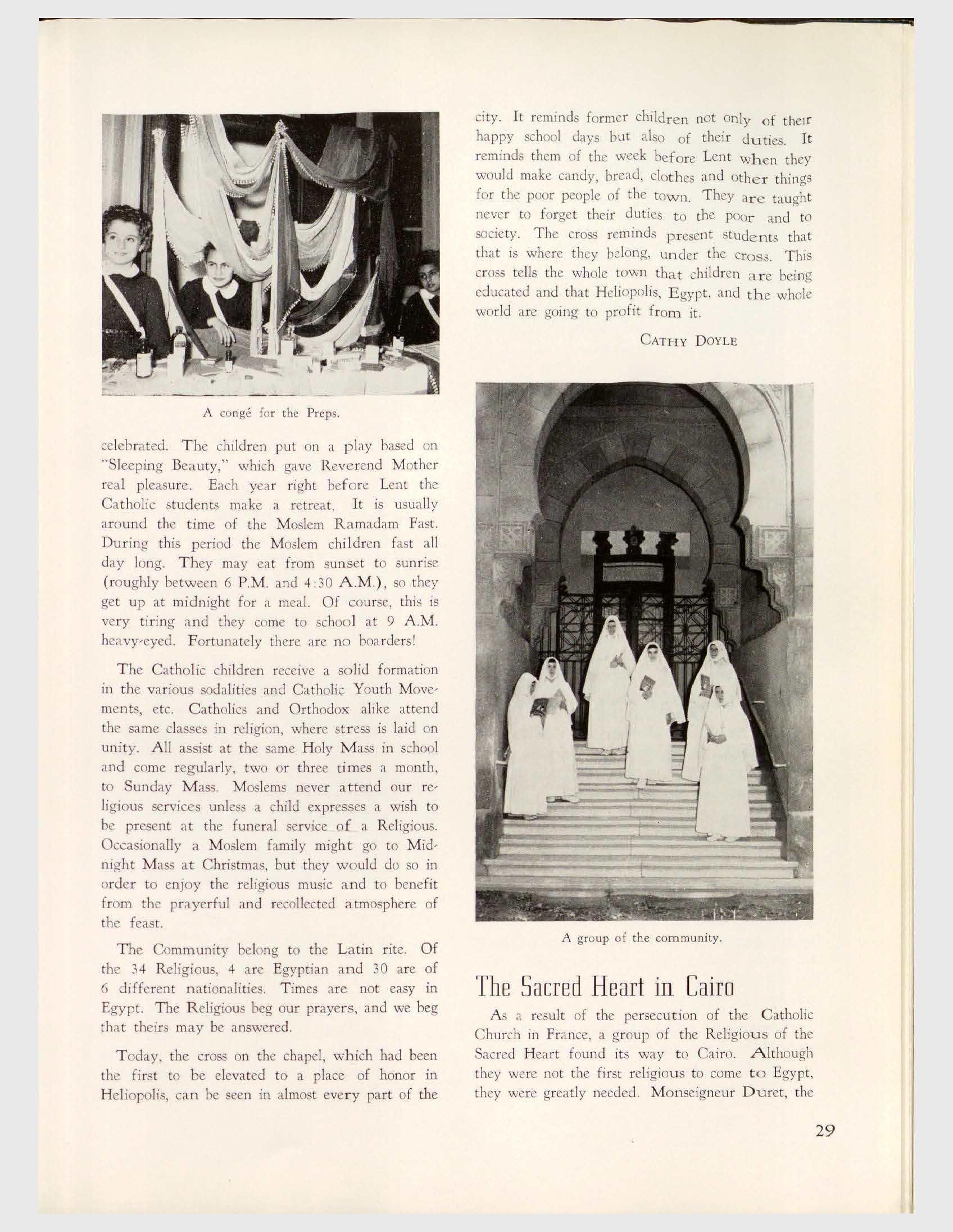 A congé for the Preps.

celebrated. The children put on a play based on "Sleeping Beauty," which gave Reverend Mother real pleasure. Each year right before Lent the Catholic students make a retreat. It is usually around the time of the Moslem Ramadam Fast. During this period the Moslem children fast all day long. They may eat from sunset to sunrise (roughly between 6 P.M. and 4:30 A.M.), so they get up at midnight for a meal. Of course, this is very tiring and they come to school at 9 A.M. heavy-eyed. Fortunately there are no boarders!

The Catholic children receive a solid formation in the various sodalities and Catholic Youth Movements, etc. Catholics and Orthodox alike attend the same classes in religion, where stress is laid on unity. All assist at the same Holy Mass in school and come regularly, two or three times a month, to Sunday Mass. Moslems never attend our religious services unless a child expresses a wish to be present at the funeral service of a Religious. Occasionally a Moslem family might go to Midnight Mass at Christmas, but they would do so in order to enjoy the religious music and to benefit from the prayerful and recollected atmosphere of the feast.

The Community belong to the Latin rite. Of the 34 Religious, 4 are Egyptian and 30 are of 6 different nationalities. Times are not easy in Egypt. The Religious beg our prayers, and we beg that theirs may be answered.

Today, the cross on the chapel, which had been the first to be elevated to a place of honor in Heliopolis, can be seen in almost every part of the city. It reminds former children not only of their happy school days but also of their duties. It reminds them of the week before Lent when they would make candy, bread, clothes and other things for the poor people of the town. They are taught never to forget their duties to the poor and to society. The cross reminds present students that that is where they belong, under the cross. This cross tells the whole town that children are being educated and that Heliopolis, Egypt, and the whole world are going to profit from it.

CATHY DOYLE

A group of the community.

The Sacred Heart in Cairo

As a result of the persecution of the Catholic Church in France, a group of the Religious of the Sacred Heart found its way to Cairo. Although they were not the first religious to come to Egypt, they were greatly needed. Monseigneur Duret, the

29